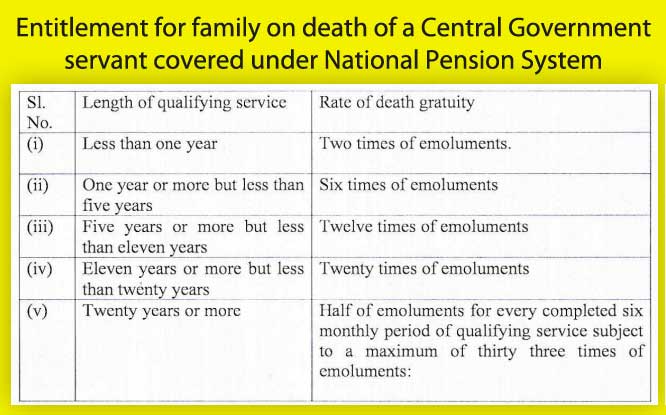 Entitlement for family on death of a Central Government servant covered under National Pension System

| Sl. No. | Length of qualifying service | Rate of death gratuity |
|---|---|---|
| (i) | Less than one year | Two times of emoluments. |
| (ii) | One year or more but less than five years | Six times of emoluments |
| (iii) | Five years or more but less than eleven years | Twelve times of emoluments |
| (iv) | Eleven years or more but less than twenty years | Twenty times of emoluments |
| (v) | Twenty years or more | Half of emoluments for every completed six monthly period of qualifying service subject to a maximum of thirty three times of emoluments: |